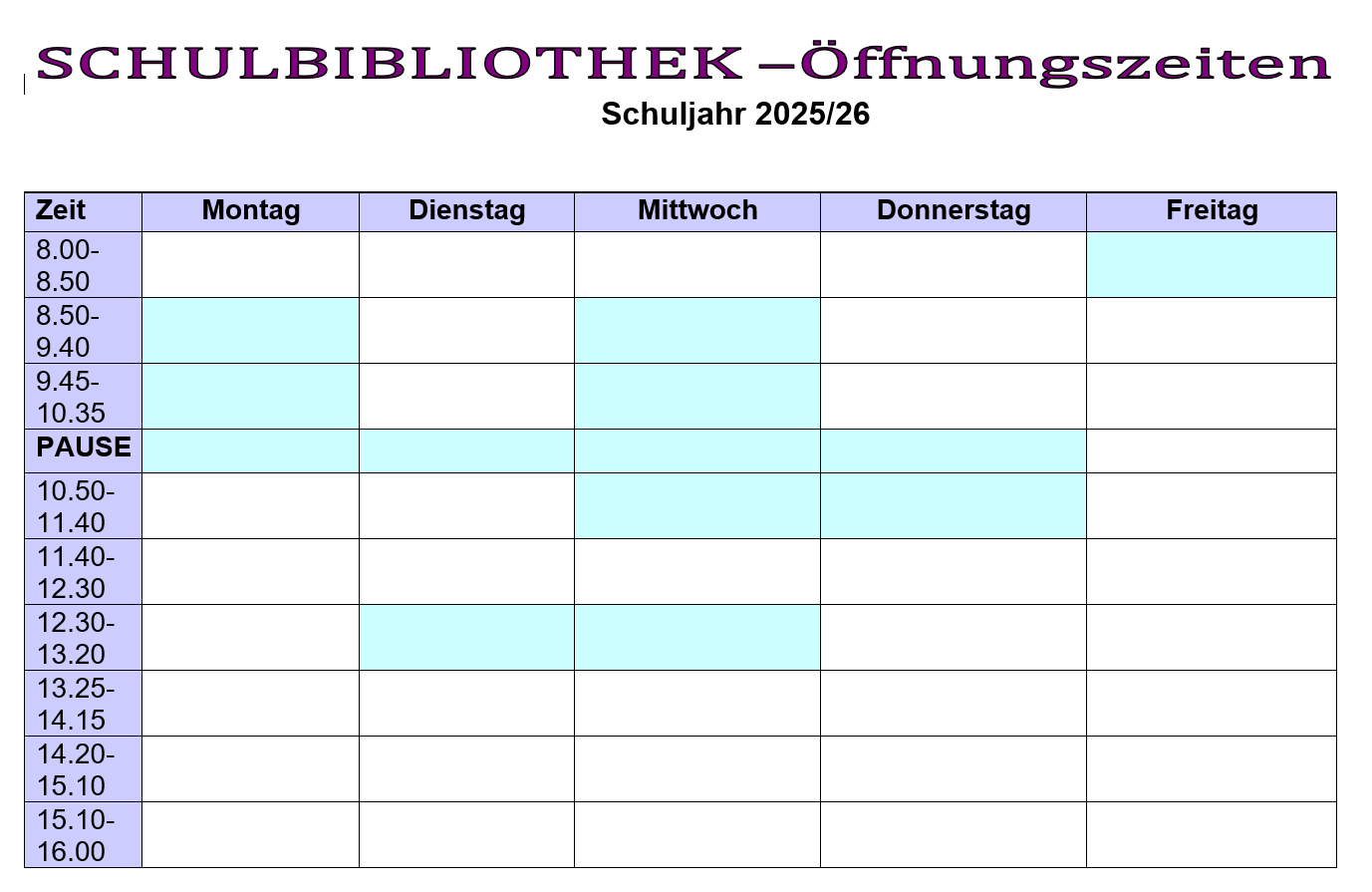 SCHULBIBLIOTHEK –Öffnungszeiten

Schuljahr 2025/26

| Zeit | Montag | Dienstag | Mittwoch | Donnerstag | Freitag |
|---|---|---|---|---|---|
| 8.00-8.50 | | | | | |
| 8.50-9.40 | | | | | |
| 9.45-10.35 | | | | | |
| PAUSE | | | | | |
| 10.50-11.40 | | | | | |
| 11.40-12.30 | | | | | |
| 12.30-13.20 | | | | | |
| 13.25-14.15 | | | | | |
| 14.20-15.10 | | | | | |
| 15.10-16.00 | | | | | |